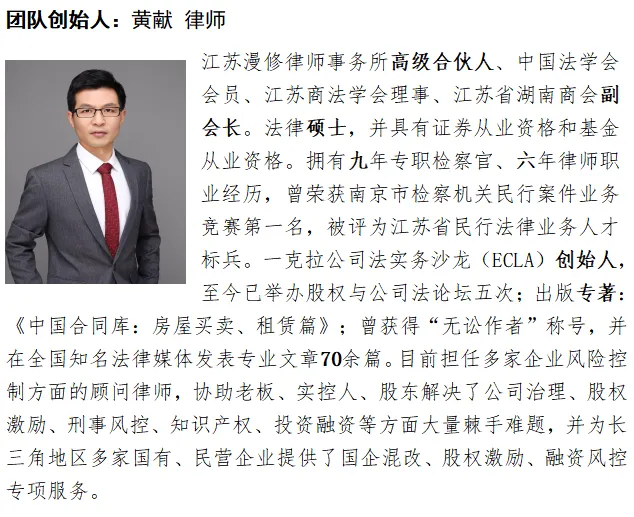 团队创始人：黄献 律师

江苏漫修律师事务所高级合伙人、中国法学会会员、江苏商法学会理事、江苏省湖南商会副会长。法律硕士，并具有证券从业资格和基金从业资格。拥有九年专职检察官、六年律师职业经历，曾荣获南京市检察机关民行案件业务竞赛第一名，被评为江苏省民行法律业务人才标兵。一克拉公司法实务沙龙（ECLA）创始人，至今已举办股权与公司法论坛五次；出版专著：《中国合同库：房屋买卖、租赁篇》；曾获得“无讼作者”称号，并在全国知名法律媒体发表专业文章70余篇。目前担任多家企业风险控制方面的顾问律师，协助老板、实控人、股东解决了公司治理、股权激励、刑事风控、知识产权、投资融资等方面大量棘手难题，并为长三角地区多家国有、民营企业提供了国企混改、股权激励、融资风控专项服务。